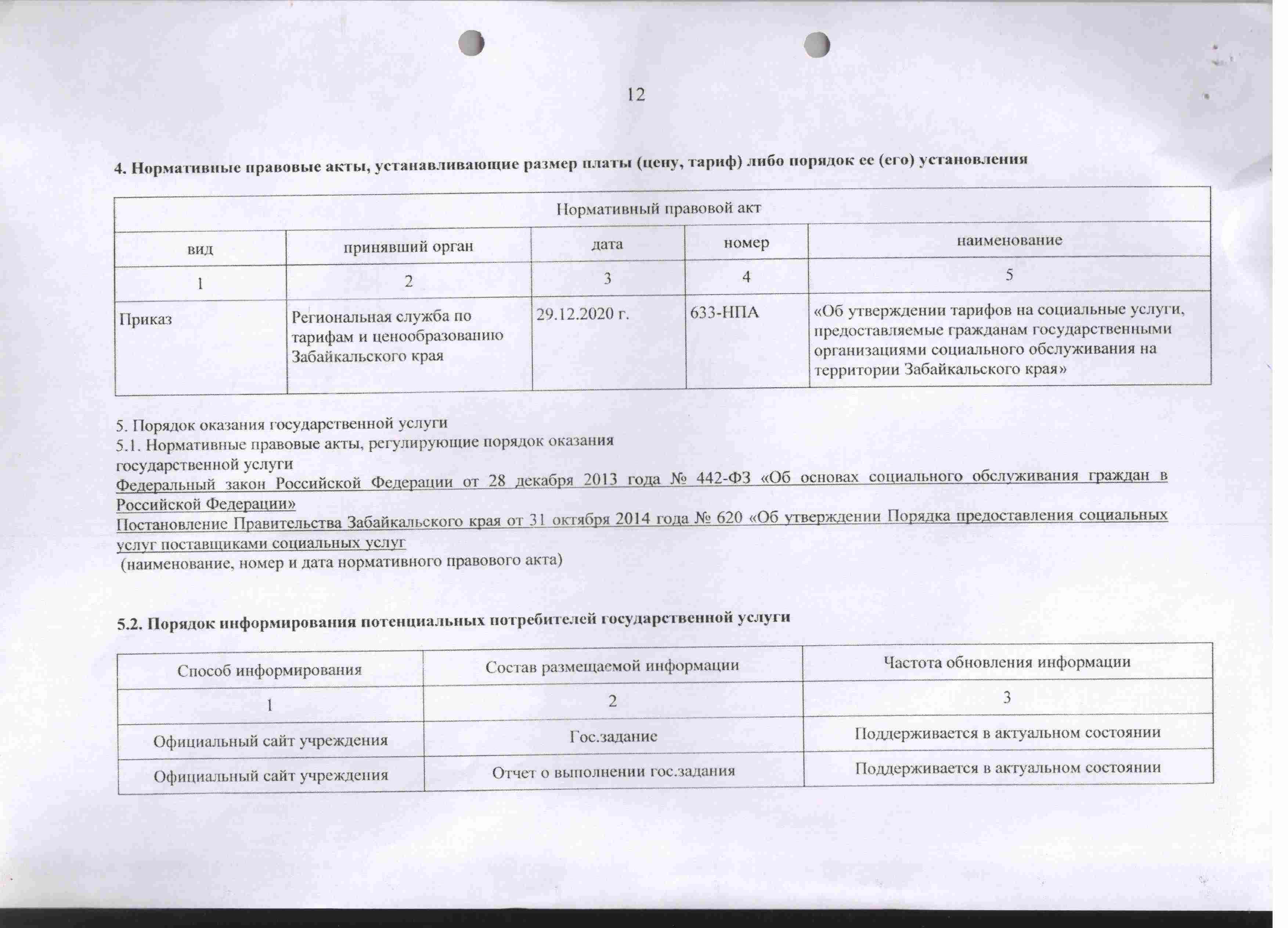 12

4. Нормативные правовые акты, устанавливающие размер платы (цену, тариф) либо порядок ее (его) установления

| Нормативный правовой акт | | | | |
|---|---|---|---|---|
| вид | принявший орган | дата | номер | наименование |
| 1 | 2 | 3 | 4 | 5 |
| Приказ | Региональная служба по тарифам и ценообразованию Забайкальского края | 29.12.2020 г. | 633-НПА | «Об утверждении тарифов на социальные услуги, предоставляемые гражданам государственными организациями социального обслуживания на территории Забайкальского края» |

5. Порядок оказания государственной услуги
5.1. Нормативные правовые акты, регулирующие порядок оказания государственной услуги
Федеральный закон Российской Федерации от 28 декабря 2013 года № 442-ФЗ «Об основах социального обслуживания граждан в Российской Федерации»
Постановление Правительства Забайкальского края от 31 октября 2014 года № 620 «Об утверждении Порядка предоставления социальных услуг поставщиками социальных услуг
(наименование, номер и дата нормативного правового акта)

5.2. Порядок информирования потенциальных потребителей государственной услуги

| Способ информирования | Состав размещаемой информации | Частота обновления информации |
|---|---|---|
| 1 | 2 | 3 |
| Официальный сайт учреждения | Гос.задание | Поддерживается в актуальном состоянии |
| Официальный сайт учреждения | Отчет о выполнении гос.задания | Поддерживается в актуальном состоянии |